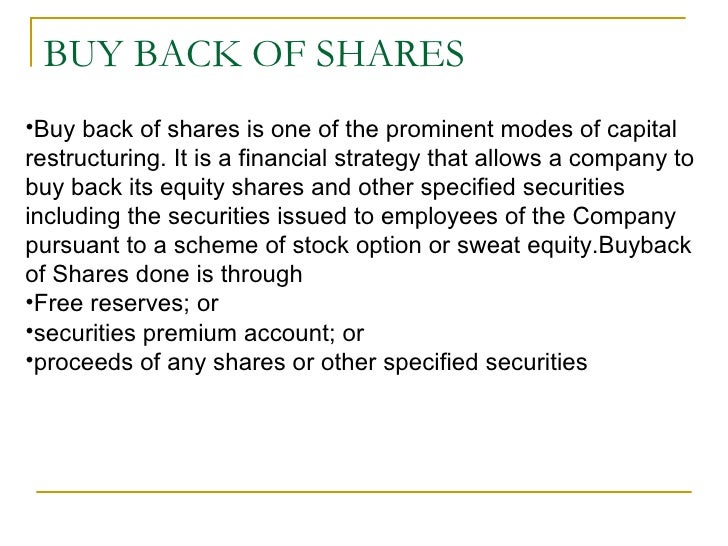 BUY BACK OF SHARES

•Buy back of shares is one of the prominent modes of capital restructuring. It is a financial strategy that allows a company to buy back its equity shares and other specified securities including the securities issued to employees of the Company pursuant to a scheme of stock option or sweat equity.Buyback of Shares done is through
•Free reserves; or
•securities premium account; or
•proceeds of any shares or other specified securities